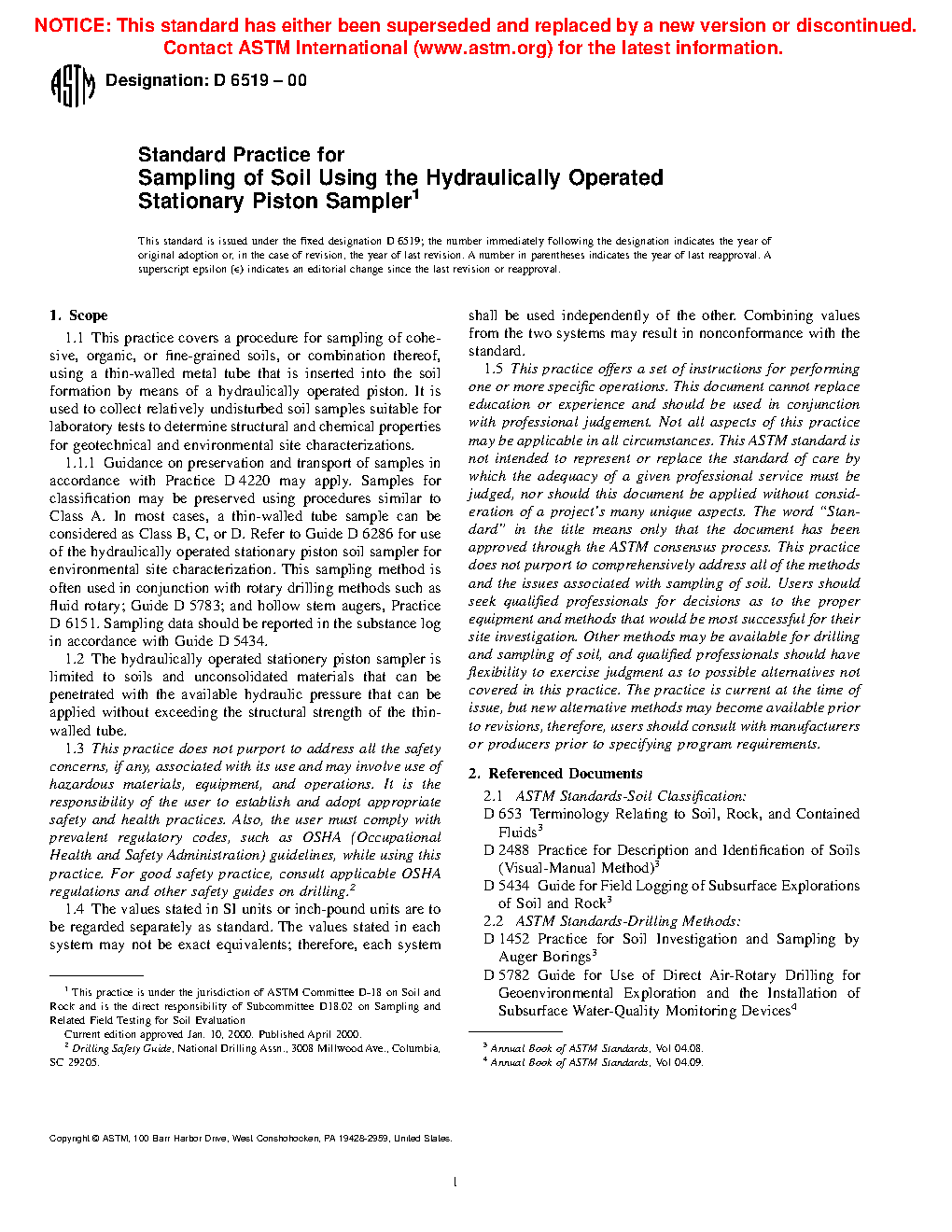 NOTICE: This standard has either been superseded and replaced by a new version or discontinued. Contact ASTM International (www.astm.org) for the latest information.

ASTM

Designation: D 6519 – 00

Standard Practice for
Sampling of Soil Using the Hydraulically Operated Stationary Piston Sampler$^1$

This standard is issued under the fixed designation D 6519; the number immediately following the designation indicates the year of original adoption or, in the case of revision, the year of last revision. A number in parentheses indicates the year of last reapproval. A superscript epsilon (ε) indicates an editorial change since the last revision or reapproval.

1. Scope

1.1 This practice covers a procedure for sampling of cohesive, organic, or fine-grained soils, or combination thereof, using a thin-walled metal tube that is inserted into the soil formation by means of a hydraulically operated piston. It is used to collect relatively undisturbed soil samples suitable for laboratory tests to determine structural and chemical properties for geotechnical and environmental site characterizations.

1.1.1 Guidance on preservation and transport of samples in accordance with Practice D 4220 may apply. Samples for classification may be preserved using procedures similar to Class A. In most cases, a thin-walled tube sample can be considered as Class B, C, or D. Refer to Guide D 6286 for use of the hydraulically operated stationary piston soil sampler for environmental site characterization. This sampling method is often used in conjunction with rotary drilling methods such as fluid rotary; Guide D 5783; and hollow stem augers, Practice D 6151. Sampling data should be reported in the substance log in accordance with Guide D 5434.

1.2 The hydraulically operated stationery piston sampler is limited to soils and unconsolidated materials that can be penetrated with the available hydraulic pressure that can be applied without exceeding the structural strength of the thin-walled tube.

1.3 This practice does not purport to address all the safety concerns, if any, associated with its use and may involve use of hazardous materials, equipment, and operations. It is the responsibility of the user to establish and adopt appropriate safety and health practices. Also, the user must comply with prevalent regulatory codes, such as OSHA (Occupational Health and Safety Administration) guidelines, while using this practice. For good safety practice, consult applicable OSHA regulations and other safety guides on drilling.$^2$

1.4 The values stated in SI units or inch-pound units are to be regarded separately as standard. The values stated in each system may not be exact equivalents; therefore, each system shall be used independently of the other. Combining values from the two systems may result in nonconformance with the standard.

1.5 This practice offers a set of instructions for performing one or more specific operations. This document cannot replace education or experience and should be used in conjunction with professional judgement. Not all aspects of this practice may be applicable in all circumstances. This ASTM standard is not intended to represent or replace the standard of care by which the adequacy of a given professional service must be judged, nor should this document be applied without consideration of a project's many unique aspects. The word "Standard" in the title means only that the document has been approved through the ASTM consensus process. This practice does not purport to comprehensively address all of the methods and the issues associated with sampling of soil. Users should seek qualified professionals for decisions as to the proper equipment and methods that would be most successful for their site investigation. Other methods may be available for drilling and sampling of soil, and qualified professionals should have flexibility to exercise judgment as to possible alternatives not covered in this practice. The practice is current at the time of issue, but new alternative methods may become available prior to revisions, therefore, users should consult with manufacturers or producers prior to specifying program requirements.

2. Referenced Documents

2.1 ASTM Standards-Soil Classification:
D 653 Terminology Relating to Soil, Rock, and Contained Fluids$^3$
D 2488 Practice for Description and Identification of Soils (Visual-Manual Method)$^3$
D 5434 Guide for Field Logging of Subsurface Explorations of Soil and Rock$^3$
2.2 ASTM Standards-Drilling Methods:
D 1452 Practice for Soil Investigation and Sampling by Auger Borings$^3$
D 5782 Guide for Use of Direct Air-Rotary Drilling for Geoenvironmental Exploration and the Installation of Subsurface Water-Quality Monitoring Devices$^4$

$^1$ This practice is under the jurisdiction of ASTM Committee D-18 on Soil and Rock and is the direct responsibility of Subcommittee D18.02 on Sampling and Related Field Testing for Soil Evaluation
Current edition approved Jan. 10, 2000. Published April 2000.
$^2$ Drilling Safety Guide, National Drilling Assn., 3008 Millwood Ave., Columbia, SC 29205.

$^3$ Annual Book of ASTM Standards, Vol 04.08.
$^4$ Annual Book of ASTM Standards, Vol 04.09.

Copyright © ASTM, 100 Barr Harbor Drive, West Conshohocken, PA 19428-2959, United States.

1